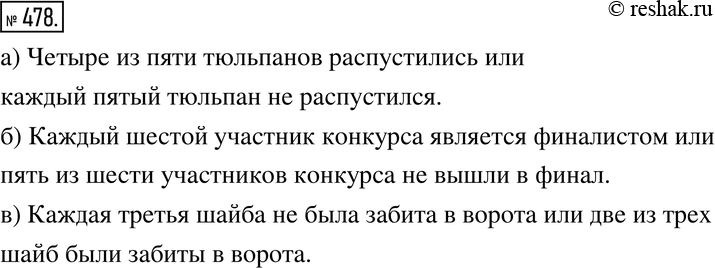 № 478.

© reshak.ru

а) Четыре из пяти тюльпанов распустились или каждый пятый тюльпан не распустился.

б) Каждый шестой участник конкурса является финалистом или пять из шести участников конкурса не вышли в финал.

в) Каждая третья шайба не была забита в ворота или две из трех шайб были забиты в ворота.